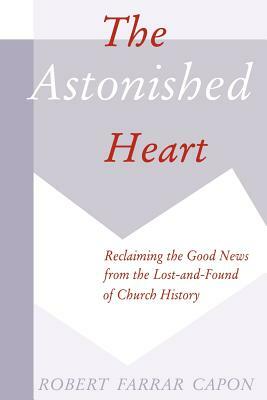 The Astonished Heart

Reclaiming the Good News from the Lost-and-Found of Church History

ROBERT FARRAR CAPON